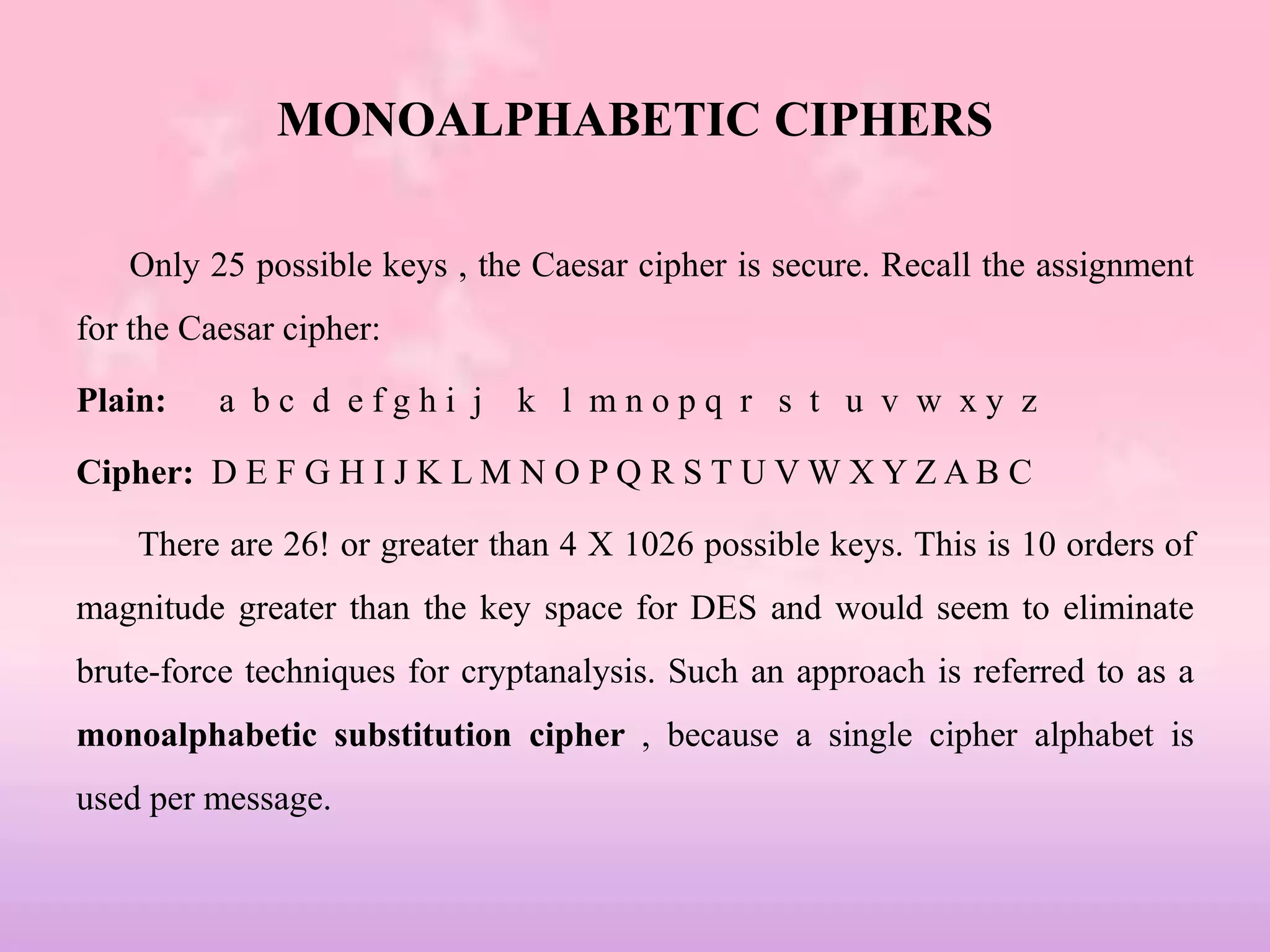 MONOALPHABETIC CIPHERS

Only 25 possible keys , the Caesar cipher is secure. Recall the assignment for the Caesar cipher:

Plain: a b c d e f g h i j k l m n o p q r s t u v w x y z

Cipher: D E F G H I J K L M N O P Q R S T U V W X Y Z A B C

There are 26! or greater than 4 X 1026 possible keys. This is 10 orders of magnitude greater than the key space for DES and would seem to eliminate brute-force techniques for cryptanalysis. Such an approach is referred to as a monoalphabetic substitution cipher , because a single cipher alphabet is used per message.